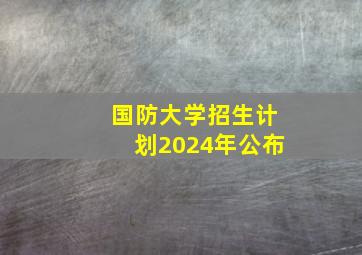 国防大学招生计划2024年公布